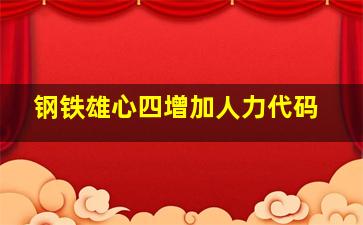 钢铁雄心四增加人力代码